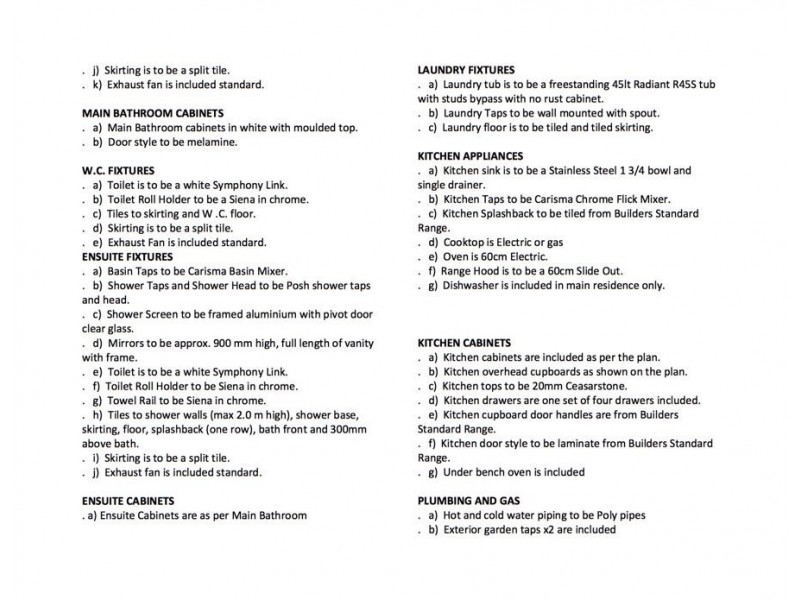 . j) Skirting is to be a split tile.
. k) Exhaust fan is included standard.

MAIN BATHROOM CABINETS
. a) Main Bathroom cabinets in white with moulded top.
. b) Door style to be melamine.

W.C. FIXTURES
. a) Toilet is to be a white Symphony Link.
. b) Toilet Roll Holder to be a Siena in chrome.
. c) Tiles to skirting and W .C. floor.
. d) Skirting is to be a split tile.
. e) Exhaust Fan is included standard.
ENSUITE FIXTURES
. a) Basin Taps to be Carisma Basin Mixer.
. b) Shower Taps and Shower Head to be Posh shower taps and head.
. c) Shower Screen to be framed aluminium with pivot door clear glass.
. d) Mirrors to be approx. 900 mm high, full length of vanity with frame.
. e) Toilet is to be a white Symphony Link.
. f) Toilet Roll Holder to be Siena in chrome.
. g) Towel Rail to be Siena in chrome.
. h) Tiles to shower walls (max 2.0 m high), shower base, skirting, floor, splashback (one row), bath front and 300mm above bath.
. i) Skirting is to be a split tile.
. j) Exhaust fan is included standard.

ENSUITE CABINETS
. a) Ensuite Cabinets are as per Main Bathroom

LAUNDRY FIXTURES
. a) Laundry tub is to be a freestanding 45lt Radiant R45S tub with studs bypass with no rust cabinet.
. b) Laundry Taps to be wall mounted with spout.
. c) Laundry floor is to be tiled and tiled skirting.

KITCHEN APPLIANCES
. a) Kitchen sink is to be a Stainless Steel 1 3/4 bowl and single drainer.
. b) Kitchen Taps to be Carisma Chrome Flick Mixer.
. c) Kitchen Splashback to be tiled from Builders Standard Range.
. d) Cooktop is Electric or gas
. e) Oven is 60cm Electric.
. f) Range Hood is to be a 60cm Slide Out.
. g) Dishwasher is included in main residence only.

KITCHEN CABINETS
. a) Kitchen cabinets are included as per the plan.
. b) Kitchen overhead cupboards as shown on the plan.
. c) Kitchen tops to be 20mm Ceasarstone.
. d) Kitchen drawers are one set of four drawers included.
. e) Kitchen cupboard door handles are from Builders Standard Range.
. f) Kitchen door style to be laminate from Builders Standard Range.
. g) Under bench oven is included

PLUMBING AND GAS
. a) Hot and cold water piping to be Poly pipes
. b) Exterior garden taps x2 are included